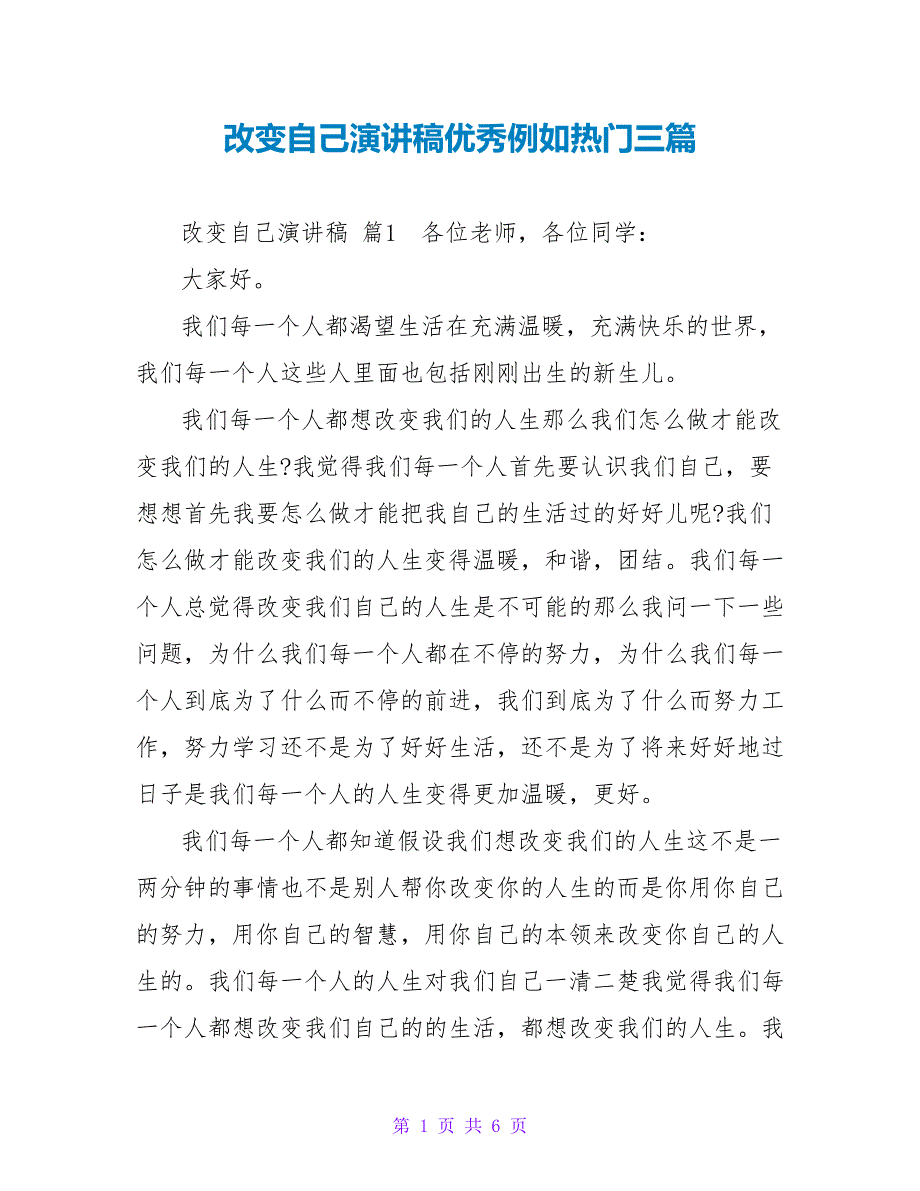 改变自己演讲稿优秀例如热门三篇

改变自己演讲稿 篇1 各位老师，各位同学：

大家好。

我们每一个人都渴望生活在充满温暖，充满快乐的世界，我们每一个人这些人里面也包括刚刚出生的新生儿。

我们每一个人都想改变我们的人生那么我们怎么做才能改变我们的人生?我觉得我们每一个人首先要认识我们自己，要想想首先我要怎么做才能把我自己的生活过的好好儿呢?我们怎么做才能改变我们的人生变得温暖，和谐，团结。我们每一个人总觉得改变我们自己的人生是不可能的那么我问一下一些问题，为什么我们每一个人都在不停的努力，为什么我们每一个人到底为了什么而不停的前进，我们到底为了什么而努力工作，努力学习还不是为了好好生活，还不是为了将来好好地过日子是我们每一个人的人生变得更加温暖，更好。

我们每一个人都知道假设我们想改变我们的人生这不是一两分钟的事情也不是别人帮你改变你的人生的而是你用你自己的努力，用你自己的智慧，用你自己的本领来改变你自己的人生的。我们每一个人的人生对我们自己一清二楚我觉得我们每一个人都想改变我们自己的的生活，都想改变我们的人生。我

第 1 页 共 6 页